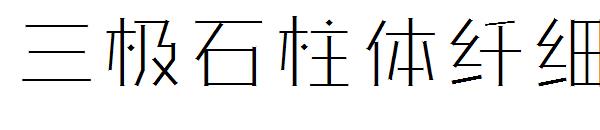 三极石柱体纤细